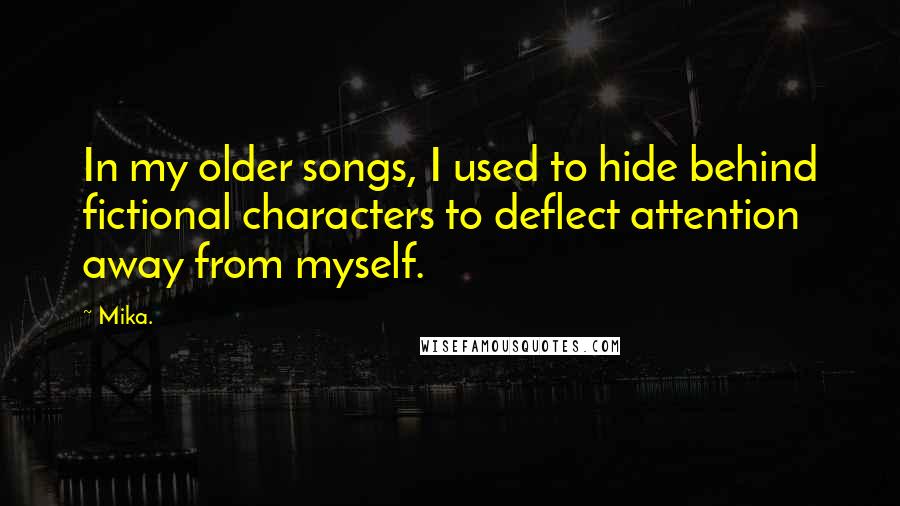 In my older songs, I used to hide behind fictional characters to deflect attention away from myself.

~ Mika.

WISEFAMOUSQUOTES.COM